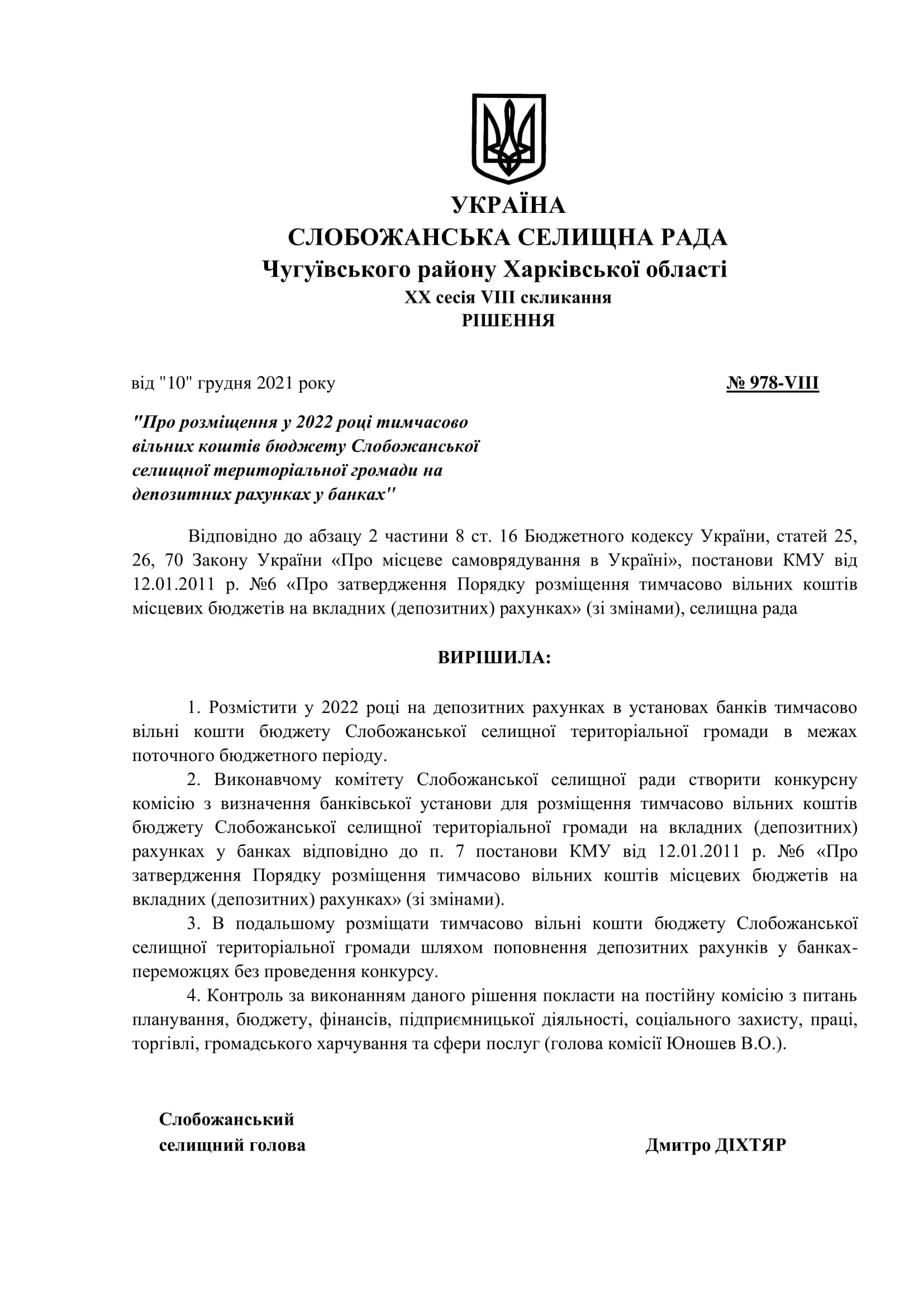 УКРАЇНА
СЛОБОЖАНСЬКА СЕЛИЩНА РАДА
Чугуївського району Харківської області
XX сесія VIII скликання
РІШЕННЯ

від "10" грудня 2021 року

№ 978-VIII

"Про розміщення у 2022 році тимчасово вільних коштів бюджету Слобожанської селищної територіальної громади на депозитних рахунках у банках"

Відповідно до абзацу 2 частини 8 ст. 16 Бюджетного кодексу України, статей 25, 26, 70 Закону України «Про місцеве самоврядування в Україні», постанови КМУ від 12.01.2011 р. №6 «Про затвердження Порядку розміщення тимчасово вільних коштів місцевих бюджетів на вкладних (депозитних) рахунках» (зі змінами), селищна рада

ВИРІШИЛА:

1. Розмістити у 2022 році на депозитних рахунках в установах банків тимчасово вільні кошти бюджету Слобожанської селищної територіальної громади в межах поточного бюджетного періоду.
2. Виконавчому комітету Слобожанської селищної ради створити конкурсну комісію з визначення банківської установи для розміщення тимчасово вільних коштів бюджету Слобожанської селищної територіальної громади на вкладних (депозитних) рахунках у банках відповідно до п. 7 постанови КМУ від 12.01.2011 р. №6 «Про затвердження Порядку розміщення тимчасово вільних коштів місцевих бюджетів на вкладних (депозитних) рахунках» (зі змінами).
3. В подальшому розміщати тимчасово вільні кошти бюджету Слобожанської селищної територіальної громади шляхом поповнення депозитних рахунків у банках-переможцях без проведення конкурсу.
4. Контроль за виконанням даного рішення покласти на постійну комісію з питань планування, бюджету, фінансів, підприємницької діяльності, соціального захисту, праці, торгівлі, громадського харчування та сфери послуг (голова комісії Юношев В.О.).

Слобожанський
селищний голова

Дмитро ДІХТЯР